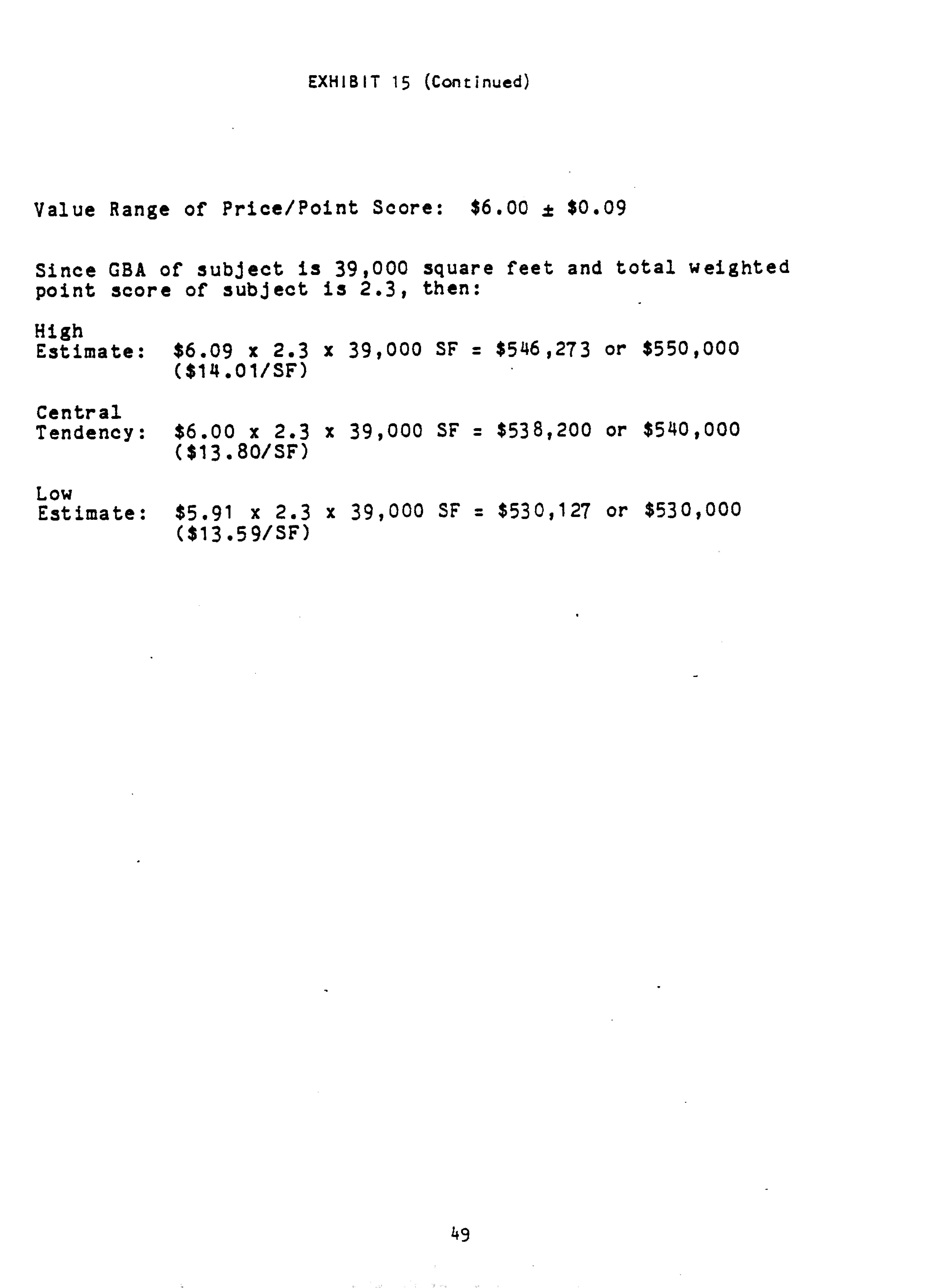 EXHIBIT 15 (Continued)

Value Range of Price/Point Score: $6.00 ± $0.09

Since GBA of subject is 39,000 square feet and total weighted point score of subject is 2.3, then:

High
Estimate: $6.09 x 2.3 x 39,000 SF = $546,273 or $550,000
($14.01/SF)

Central
Tendency: $6.00 x 2.3 x 39,000 SF = $538,200 or $540,000
($13.80/SF)

Low
Estimate: $5.91 x 2.3 x 39,000 SF = $530,127 or $530,000
($13.59/SF)

49